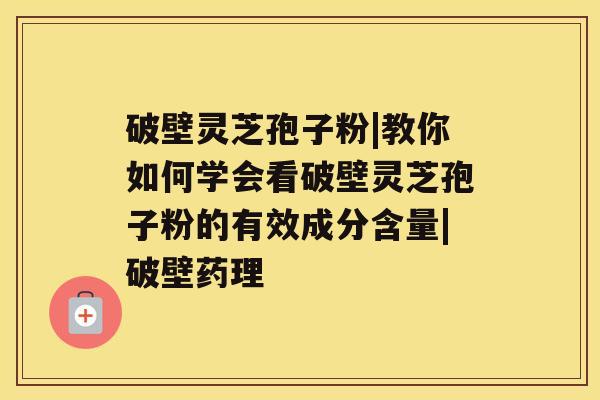 破壁灵芝孢子粉|教你如何学会看破壁灵芝孢子粉的有效成分含量|破壁药理